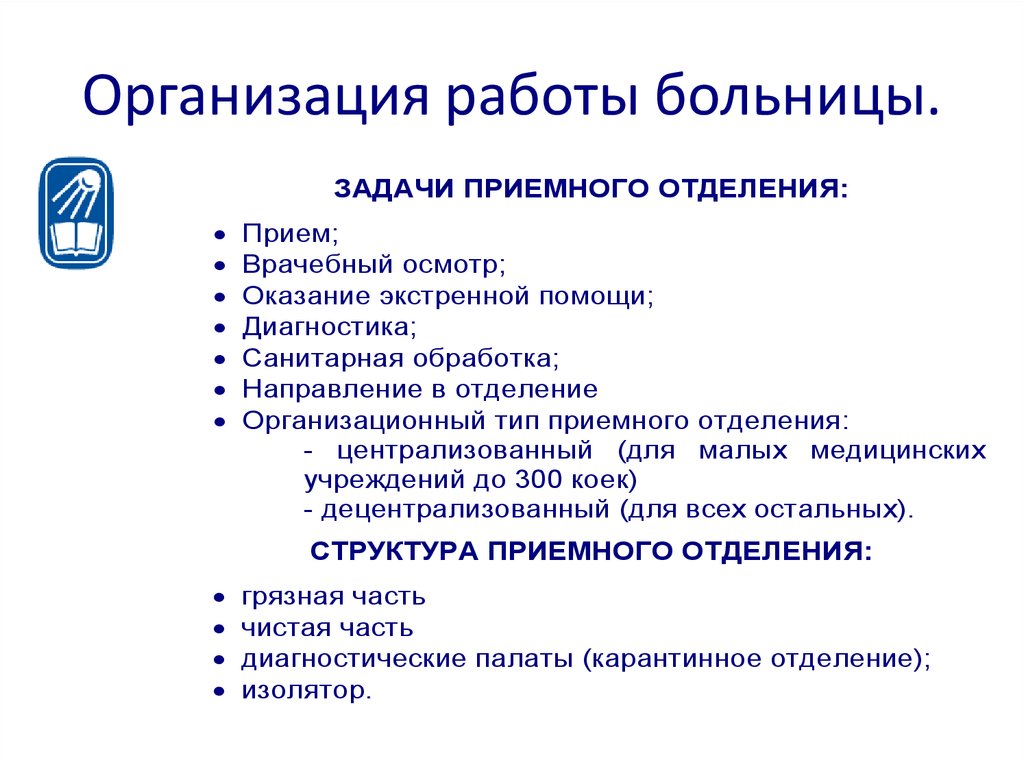 Организация работы больницы.

ЗАДАЧИ ПРИЕМНОГО ОТДЕЛЕНИЯ:

• Прием;
• Врачебный осмотр;
• Оказание экстренной помощи;
• Диагностика;
• Санитарная обработка;
• Направление в отделение
• Организационный тип приемного отделения:
- централизованный (для малых медицинских учреждений до 300 коек)
- децентрализованный (для всех остальных).

СТРУКТУРА ПРИЕМНОГО ОТДЕЛЕНИЯ:

• грязная часть
• чистая часть
• диагностические палаты (карантинное отделение);
• изолятор.